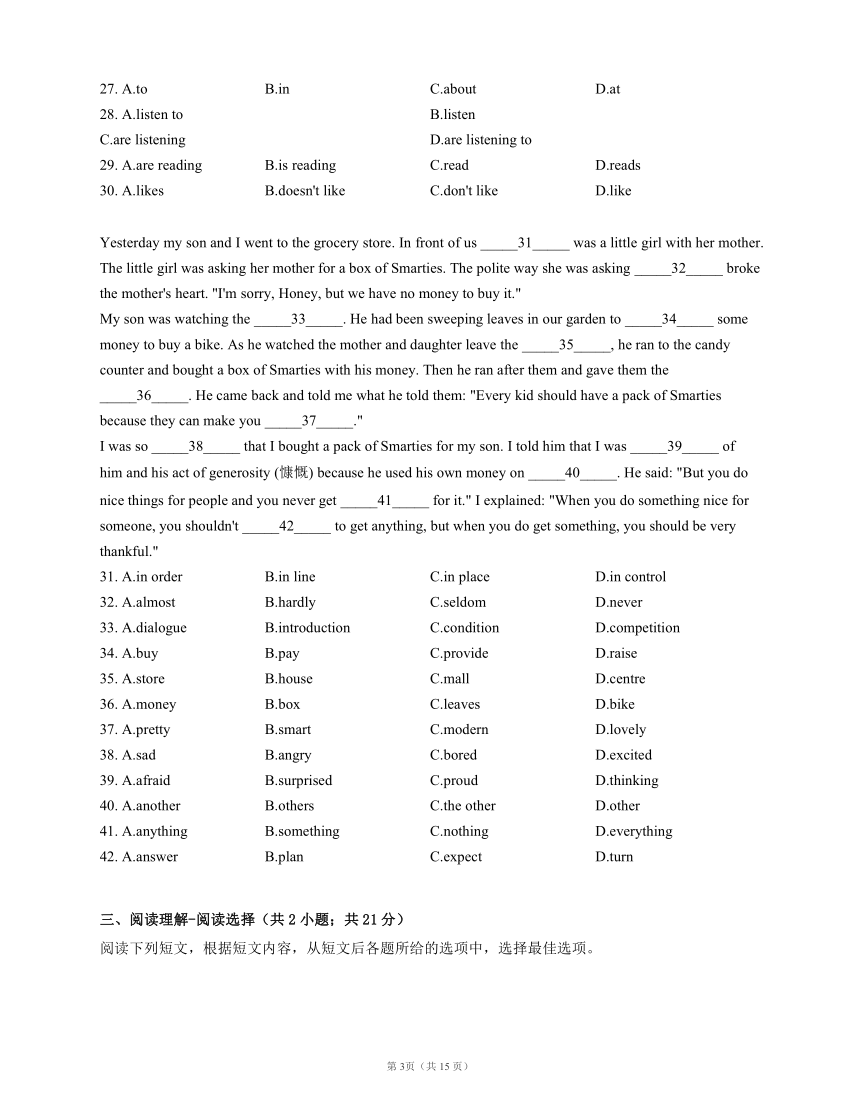 27. A.to B.in C.about D.at
28. A.listen to B.listen
C.are listening D.are listening to
29. A.are reading B.is reading C.read D.reads
30. A.likes B.doesn't like C.don't like D.like

Yesterday my son and I went to the grocery store. In front of us _____31_____ was a little girl with her mother. The little girl was asking her mother for a box of Smarties. The polite way she was asking _____32_____ broke the mother's heart. "I'm sorry, Honey, but we have no money to buy it."
My son was watching the _____33_____. He had been sweeping leaves in our garden to _____34_____ some money to buy a bike. As he watched the mother and daughter leave the _____35_____, he ran to the candy counter and bought a box of Smarties with his money. Then he ran after them and gave them the _____36_____. He came back and told me what he told them: "Every kid should have a pack of Smarties because they can make you _____37_____."
I was so _____38_____ that I bought a pack of Smarties for my son. I told him that I was _____39_____ of him and his act of generosity (慷慨) because he used his own money on _____40_____. He said: "But you do nice things for people and you never get _____41_____ for it." I explained: "When you do something nice for someone, you shouldn't _____42_____ to get anything, but when you do get something, you should be very thankful."
31. A.in order B.in line C.in place D.in control
32. A.almost B.hardly C.seldom D.never
33. A.dialogue B.introduction C.condition D.competition
34. A.buy B.pay C.provide D.raise
35. A.store B.house C.mall D.centre
36. A.money B.box C.leaves D.bike
37. A.pretty B.smart C.modern D.lovely
38. A.sad B.angry C.bored D.excited
39. A.afraid B.surprised C.proud D.thinking
40. A.another B.others C.the other D.other
41. A.anything B.something C.nothing D.everything
42. A.answer B.plan C.expect D.turn

三、阅读理解-阅读选择（共 2 小题；共 21 分）
阅读下列短文，根据短文内容，从短文后各题所给的选项中，选择最佳选项。

第 3页（共 15 页）